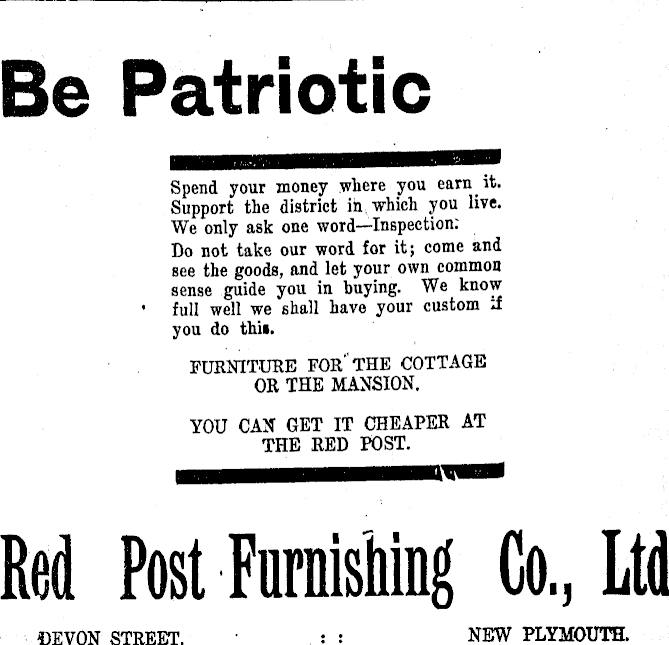 Be Patriotic

Spend your money where you earn it. Support the district in which you live. We only ask one word—Inspection.

Do not take our word for it; come and see the goods, and let your own common sense guide you in buying. We know full well we shall have your custom if you do this.

FURNITURE FOR THE COTTAGE OR THE MANSION.

YOU CAN GET IT CHEAPER AT THE RED POST.

Red Post Furnishing Co., Ltd

DEVON STREET. : : NEW PLYMOUTH.